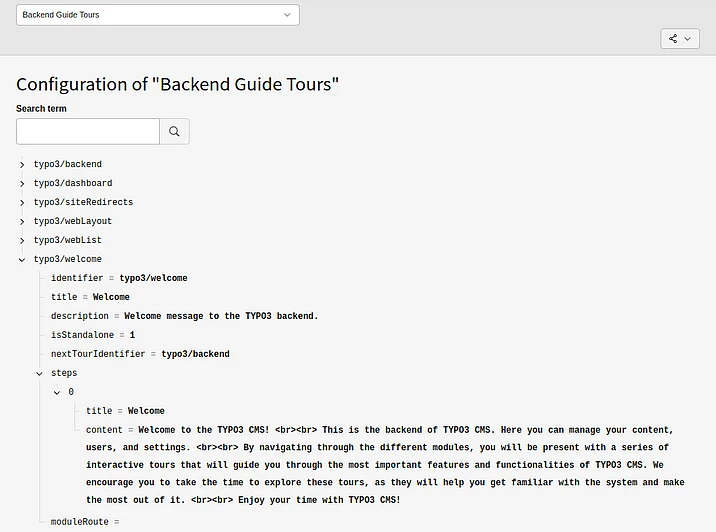 Backend Guide Tours

Configuration of "Backend Guide Tours"

Search term

typo3/backend
typo3/dashboard
typo3/siteRedirects
typo3/webLayout
typo3/webList
typo3/welcome
identifier = typo3/welcome
title = Welcome
description = Welcome message to the TYPO3 backend.
isStandalone = 1
nextTourIdentifier = typo3/backend
steps
0
title = Welcome
content = Welcome to the TYPO3 CMS! <br><br> This is the backend of TYPO3 CMS. Here you can manage your content, users, and settings. <br><br> By navigating through the different modules, you will be present with a series of interactive tours that will guide you through the most important features and functionalities of TYPO3 CMS. We encourage you to take the time to explore these tours, as they will help you get familiar with the system and make the most out of it. <br><br> Enjoy your time with TYPO3 CMS!
moduleRoute =